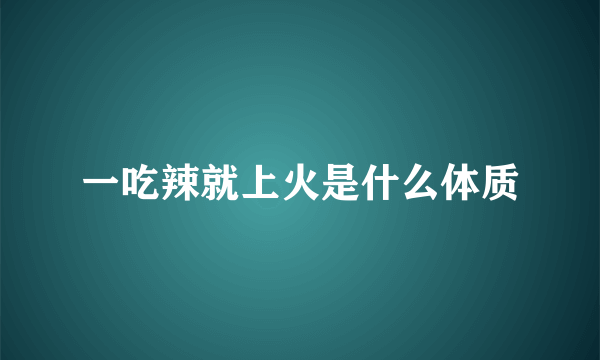 一吃辣就上火是什么体质